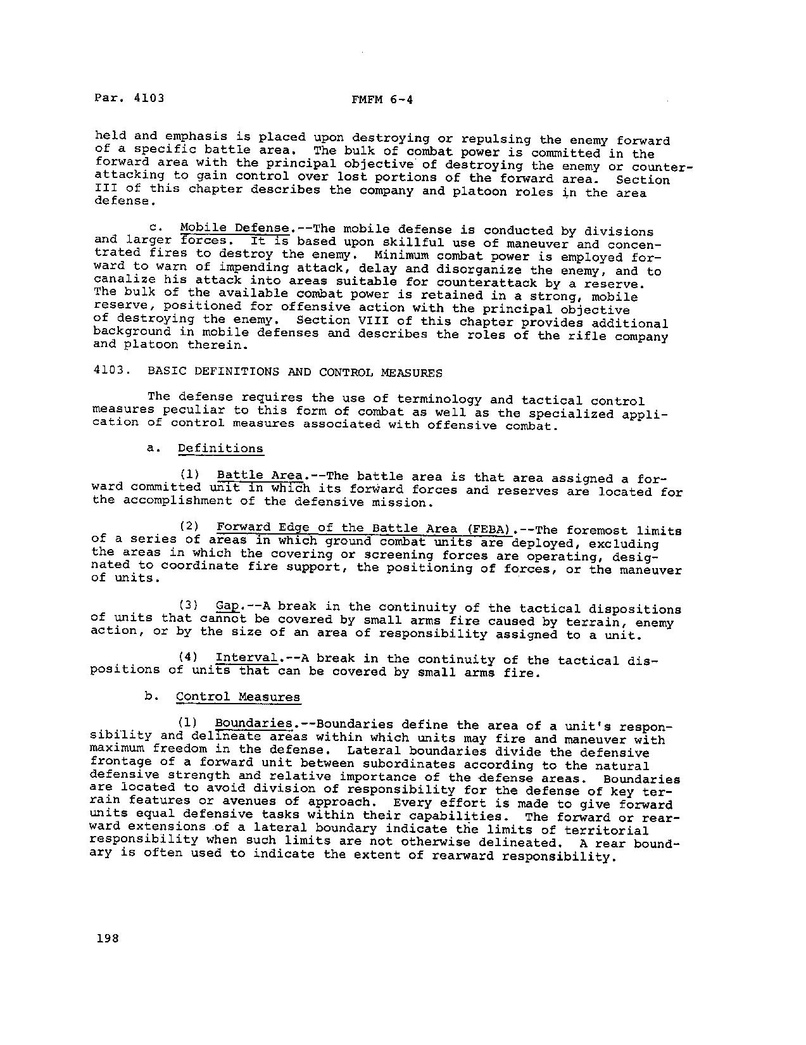 Par. 4103

FMFM 6-4

held and emphasis is placed upon destroying or repulsing the enemy forward of a specific battle area. The bulk of combat power is committed in the forward area with the principal objective of destroying the enemy or counterattacking to gain control over lost portions of the forward area. Section III of this chapter describes the company and platoon roles in the area defense.

c. Mobile Defense.--The mobile defense is conducted by divisions and larger forces. It is based upon skillful use of maneuver and concentrated fires to destroy the enemy. Minimum combat power is employed forward to warn of impending attack, delay and disorganize the enemy, and to canalize his attack into areas suitable for counterattack by a reserve. The bulk of the available combat power is retained in a strong, mobile reserve, positioned for offensive action with the principal objective of destroying the enemy. Section VIII of this chapter provides additional background in mobile defenses and describes the roles of the rifle company and platoon therein.

4103. BASIC DEFINITIONS AND CONTROL MEASURES

The defense requires the use of terminology and tactical control measures peculiar to this form of combat as well as the specialized application of control measures associated with offensive combat.

a. Definitions

(1) Battle Area.--The battle area is that area assigned a forward committed unit in which its forward forces and reserves are located for the accomplishment of the defensive mission.

(2) Forward Edge of the Battle Area (FEBA).--The foremost limits of a series of areas in which ground combat units are deployed, excluding the areas in which the covering or screening forces are operating, designated to coordinate fire support, the positioning of forces, or the maneuver of units.

(3) Gap.--A break in the continuity of the tactical dispositions of units that cannot be covered by small arms fire caused by terrain, enemy action, or by the size of an area of responsibility assigned to a unit.

(4) Interval.--A break in the continuity of the tactical dispositions of units that can be covered by small arms fire.

b. Control Measures

(1) Boundaries.--Boundaries define the area of a unit's responsibility and delineate areas within which units may fire and maneuver with maximum freedom in the defense. Lateral boundaries divide the defensive frontage of a forward unit between subordinates according to the natural defensive strength and relative importance of the defense areas. Boundaries are located to avoid division of responsibility for the defense of key terrain features or avenues of approach. Every effort is made to give forward units equal defensive tasks within their capabilities. The forward or rearward extensions of a lateral boundary indicate the limits of territorial responsibility when such limits are not otherwise delineated. A rear boundary is often used to indicate the extent of rearward responsibility.

198